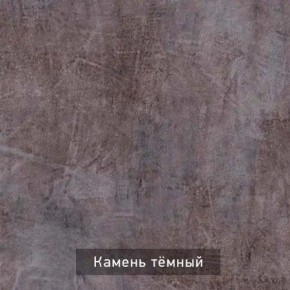 Камень тёмный